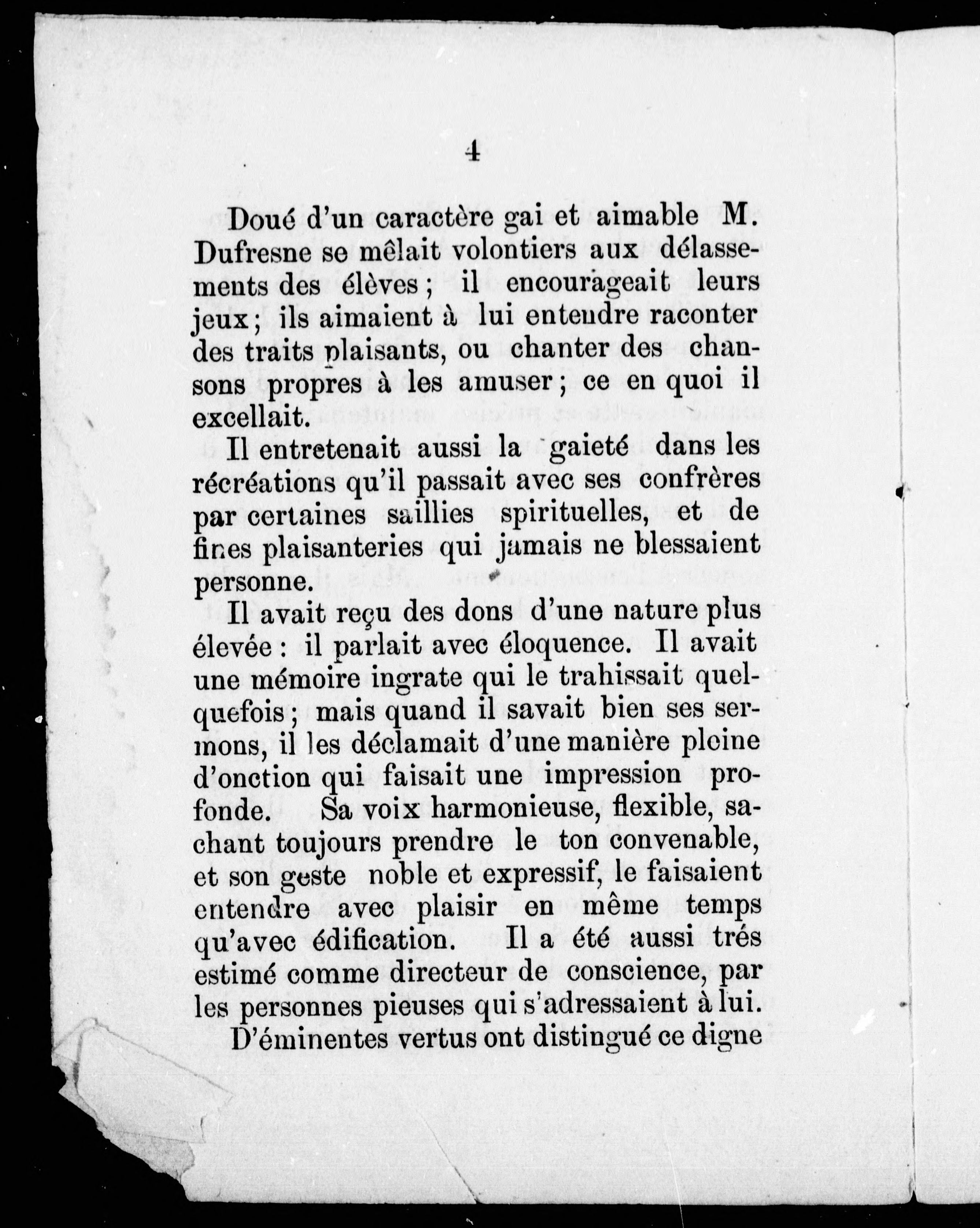 4

Doué d'un caractère gai et aimable M. Dufresne se mêlait volontiers aux délassements des élèves ; il encourageait leurs jeux ; ils aimaient à lui entendre raconter des traits plaisants, ou chanter des chansons propres à les amuser ; ce en quoi il excellait.

Il entretenait aussi la gaieté dans les récréations qu'il passait avec ses confrères par certaines saillies spirituelles, et de fines plaisanteries qui jamais ne blessaient personne.

Il avait reçu des dons d'une nature plus élevée : il parlait avec éloquence. Il avait une mémoire ingrate qui le trahissait quelquefois ; mais quand il savait bien ses sermons, il les déclamait d'une manière pleine d'onction qui faisait une impression profonde. Sa voix harmonieuse, flexible, sachant toujours prendre le ton convenable, et son geste noble et expressif, le faisaient entendre avec plaisir en même temps qu'avec édification. Il a été aussi trés estimé comme directeur de conscience, par les personnes pieuses qui s'adressaient à lui.

D'éminentes vertus ont distingué ce digne